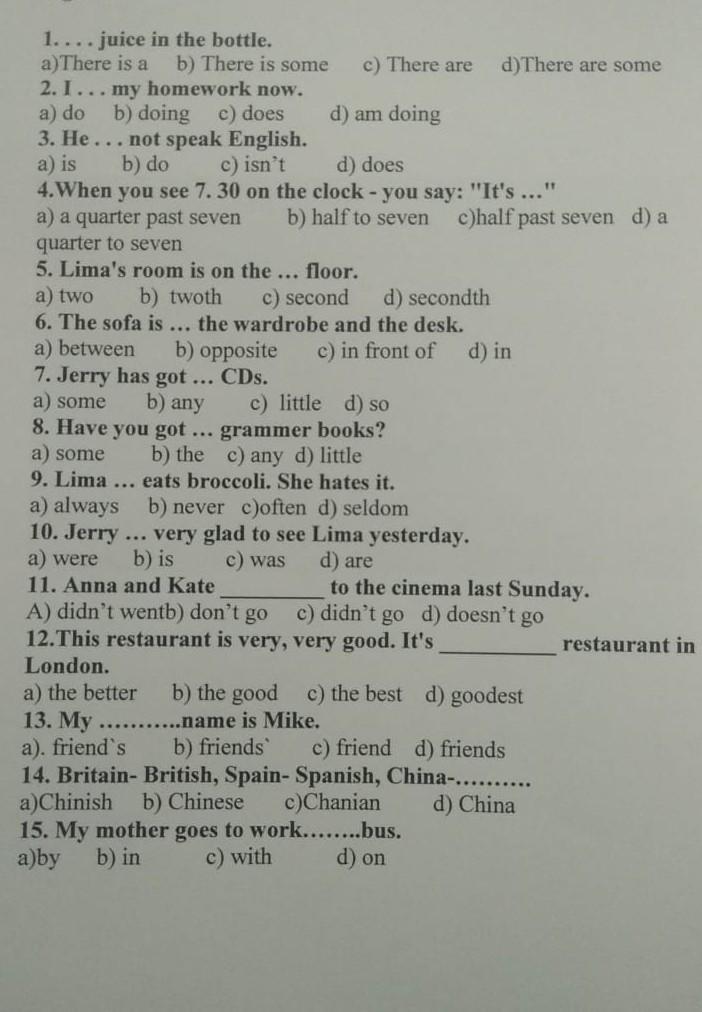 1. . . . juice in the bottle.
a)There is a   b) There is some   c) There are   d)There are some
2. I . . . my homework now.
a) do   b) doing   c) does   d) am doing
3. He . . . not speak English.
a) is   b) do   c) isn't   d) does
4.When you see 7. 30 on the clock - you say: "It's ..."
a) a quarter past seven   b) half to seven   c)half past seven   d) a quarter to seven
5. Lima's room is on the ... floor.
a) two   b) twoth   c) second   d) secondth
6. The sofa is ... the wardrobe and the desk.
a) between   b) opposite   c) in front of   d) in
7. Jerry has got ... CDs.
a) some   b) any   c) little   d) so
8. Have you got ... grammer books?
a) some   b) the   c) any   d) little
9. Lima ... eats broccoli. She hates it.
a) always   b) never   c)often   d) seldom
10. Jerry ... very glad to see Lima yesterday.
a) were   b) is   c) was   d) are
11. Anna and Kate ____ to the cinema last Sunday.
A) didn't wentb) don't go   c) didn't go   d) doesn't go
12.This restaurant is very, very good. It's ____ restaurant in London.
a) the better   b) the good   c) the best   d) goodest
13. My ..........name is Mike.
a). friend`s   b) friends`   c) friend   d) friends
14. Britain- British, Spain- Spanish, China-..........
a)Chinish   b) Chinese   c)Chanian   d) China
15. My mother goes to work........bus.
a)by   b) in   c) with   d) on